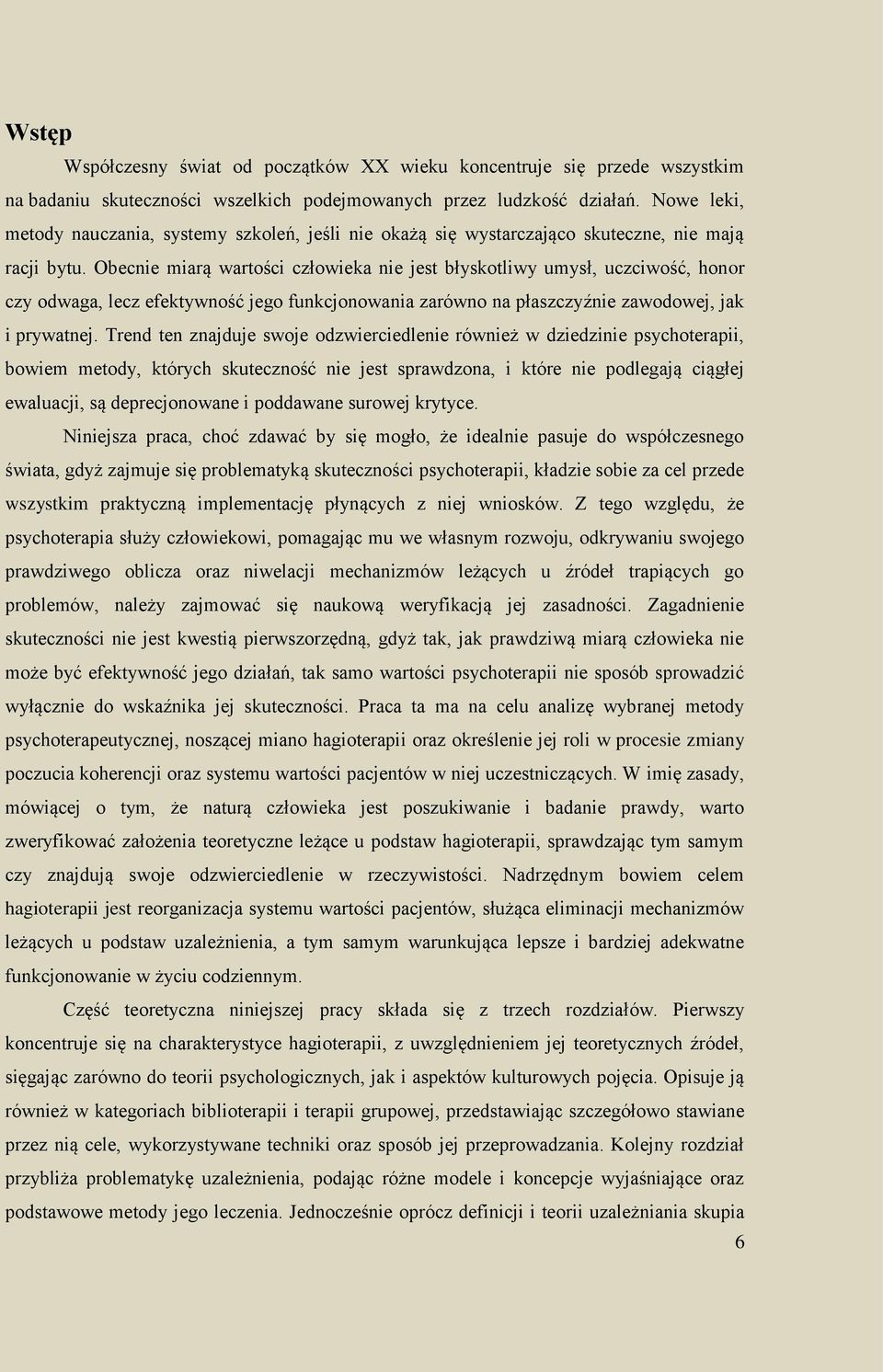 Wstęp

Współczesny świat od początków XX wieku koncentruje się przede wszystkim na badaniu skuteczności wszelkich podejmowanych przez ludzkość działań. Nowe leki, metody nauczania, systemy szkoleń, jeśli nie okażą się wystarczająco skuteczne, nie mają racji bytu. Obecnie miarą wartości człowieka nie jest błyskotliwy umysł, uczciwość, honor czy odwaga, lecz efektywność jego funkcjonowania zarówno na płaszczyźnie zawodowej, jak i prywatnej. Trend ten znajduje swoje odzwierciedlenie również w dziedzinie psychoterapii, bowiem metody, których skuteczność nie jest sprawdzona, i które nie podlegają ciągłej ewaluacji, są deprecjonowane i poddawane surowej krytyce.

Niniejsza praca, choć zdawać by się mogło, że idealnie pasuje do współczesnego świata, gdyż zajmuje się problematyką skuteczności psychoterapii, kładzie sobie za cel przede wszystkim praktyczną implementację płynących z niej wniosków. Z tego względu, że psychoterapia służy człowiekowi, pomagając mu we własnym rozwoju, odkrywaniu swojego prawdziwego oblicza oraz niwelacji mechanizmów leżących u źródeł trapiących go problemów, należy zajmować się naukową weryfikacją jej zasadności. Zagadnienie skuteczności nie jest kwestią pierwszorzędną, gdyż tak, jak prawdziwą miarą człowieka nie może być efektywność jego działań, tak samo wartości psychoterapii nie sposób sprowadzić wyłącznie do wskaźnika jej skuteczności. Praca ta ma na celu analizę wybranej metody psychoterapeutycznej, noszącej miano hagioterapii oraz określenie jej roli w procesie zmiany poczucia koherencji oraz systemu wartości pacjentów w niej uczestniczących. W imię zasady, mówiącej o tym, że naturą człowieka jest poszukiwanie i badanie prawdy, warto zweryfikować założenia teoretyczne leżące u podstaw hagioterapii, sprawdzając tym samym czy znajdują swoje odzwierciedlenie w rzeczywistości. Nadrzędnym bowiem celem hagioterapii jest reorganizacja systemu wartości pacjentów, służąca eliminacji mechanizmów leżących u podstaw uzależnienia, a tym samym warunkująca lepsze i bardziej adekwatne funkcjonowanie w życiu codziennym.

Część teoretyczna niniejszej pracy składa się z trzech rozdziałów. Pierwszy koncentruje się na charakterystyce hagioterapii, z uwzględnieniem jej teoretycznych źródeł, sięgając zarówno do teorii psychologicznych, jak i aspektów kulturowych pojęcia. Opisuje ją również w kategoriach biblioterapii i terapii grupowej, przedstawiając szczegółowo stawiane przez nią cele, wykorzystywane techniki oraz sposób jej przeprowadzania. Kolejny rozdział przybliża problematykę uzależnienia, podając różne modele i koncepcje wyjaśniające oraz podstawowe metody jego leczenia. Jednocześnie oprócz definicji i teorii uzależniania skupia

6